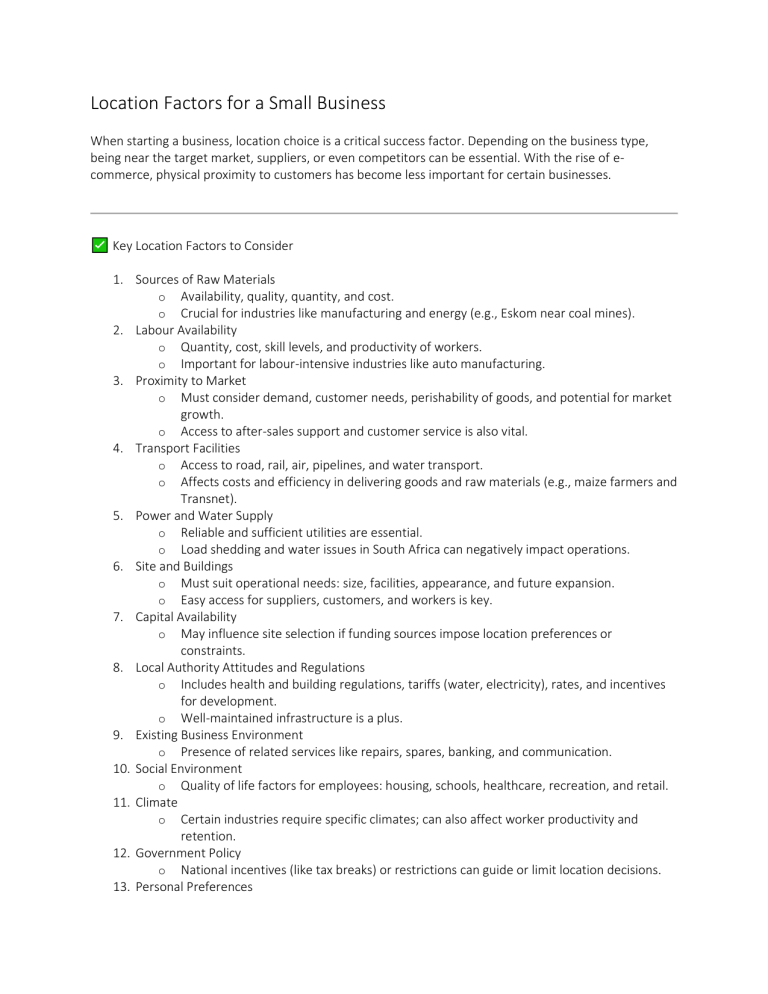 Location Factors for a Small Business

When starting a business, location choice is a critical success factor. Depending on the business type, being near the target market, suppliers, or even competitors can be essential. With the rise of e-commerce, physical proximity to customers has become less important for certain businesses.

✅ Key Location Factors to Consider

1. Sources of Raw Materials
o Availability, quality, quantity, and cost.
o Crucial for industries like manufacturing and energy (e.g., Eskom near coal mines).
2. Labour Availability
o Quantity, cost, skill levels, and productivity of workers.
o Important for labour-intensive industries like auto manufacturing.
3. Proximity to Market
o Must consider demand, customer needs, perishability of goods, and potential for market growth.
o Access to after-sales support and customer service is also vital.
4. Transport Facilities
o Access to road, rail, air, pipelines, and water transport.
o Affects costs and efficiency in delivering goods and raw materials (e.g., maize farmers and Transnet).
5. Power and Water Supply
o Reliable and sufficient utilities are essential.
o Load shedding and water issues in South Africa can negatively impact operations.
6. Site and Buildings
o Must suit operational needs: size, facilities, appearance, and future expansion.
o Easy access for suppliers, customers, and workers is key.
7. Capital Availability
o May influence site selection if funding sources impose location preferences or constraints.
8. Local Authority Attitudes and Regulations
o Includes health and building regulations, tariffs (water, electricity), rates, and incentives for development.
o Well-maintained infrastructure is a plus.
9. Existing Business Environment
o Presence of related services like repairs, spares, banking, and communication.
10. Social Environment
o Quality of life factors for employees: housing, schools, healthcare, recreation, and retail.
11. Climate
o Certain industries require specific climates; can also affect worker productivity and retention.
12. Government Policy
o National incentives (like tax breaks) or restrictions can guide or limit location decisions.
13. Personal Preferences